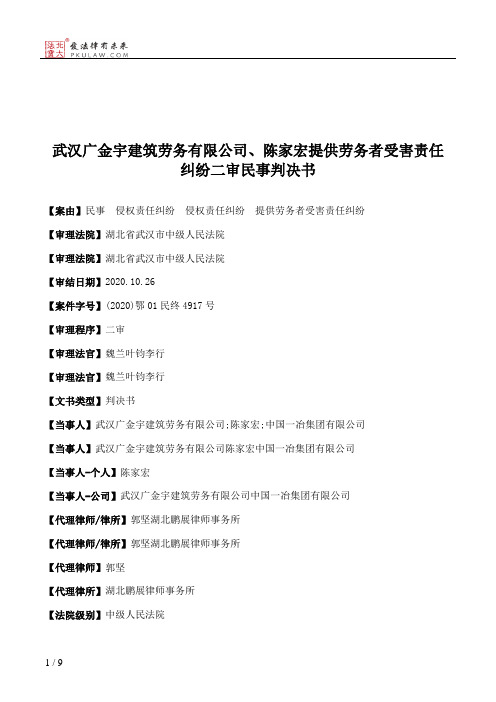 北大法宝 发法律有未来 PKULAW.COM

武汉广金宇建筑劳务有限公司、陈家宏提供劳务者受害责任纠纷二审民事判决书

【案由】民事 侵权责任纠纷 侵权责任纠纷 提供劳务者受害责任纠纷

【审理法院】湖北省武汉市中级人民法院

【审理法院】湖北省武汉市中级人民法院

【审结日期】2020.10.26

【案件字号】(2020)鄂01民终4917号

【审理程序】二审

【审理法官】魏兰叶钧李行

【审理法官】魏兰叶钧李行

【文书类型】判决书

【当事人】武汉广金宇建筑劳务有限公司;陈家宏;中国一冶集团有限公司

【当事人】武汉广金宇建筑劳务有限公司陈家宏中国一冶集团有限公司

【当事人-个人】陈家宏

【当事人-公司】武汉广金宇建筑劳务有限公司中国一冶集团有限公司

【代理律师/律所】郭坚湖北鹏展律师事务所

【代理律师/律所】郭坚湖北鹏展律师事务所

【代理律师】郭坚

【代理律所】湖北鹏展律师事务所

【法院级别】中级人民法院

1 / 9